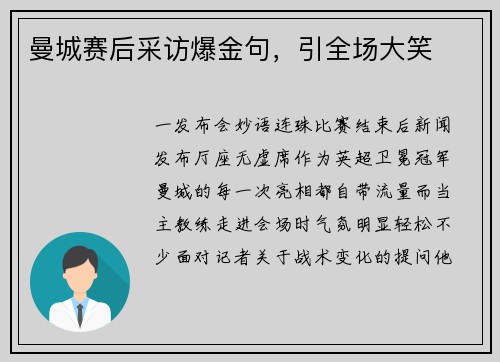 曼城赛后采访爆金句，引全场大笑

一发布会妙语连珠比赛结束后新闻发布厅座无虚席作为英超卫冕冠军曼城的每一次亮相都自带流量而当主教练走进会场时气氛明显轻松不少面对记者关于战术变化的提问他